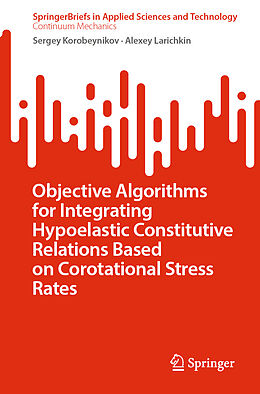 SpringerBriefs in Applied Sciences and Technology
Continuum Mechanics

Sergey Korobeynikov · Alexey Larichkin

Objective Algorithms for Integrating Hypoelastic Constitutive Relations Based on Corotational Stress Rates

Springer